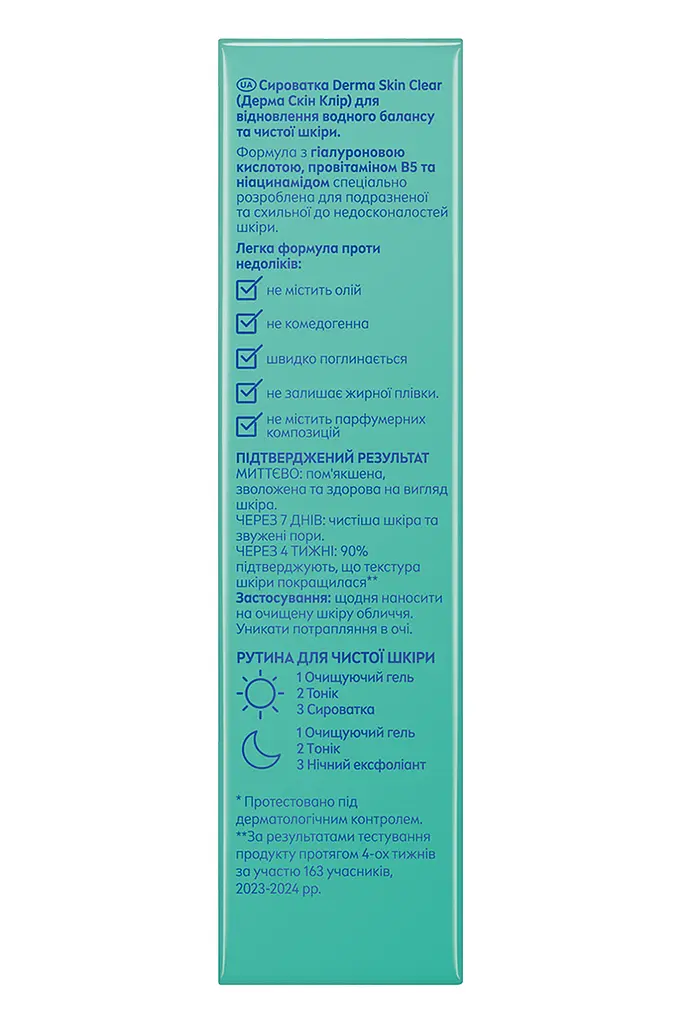 UA Сироватка Derma Skin Clear (Дерма Скін Клір) для відновлення водного балансу та чистої шкіри.

Формула з гіалуроновою кислотою, провітаміном B5 та ніацинамідом спеціально розроблена для подразненої та схильної до недосконалостей шкіри.

Легка формула проти недоліків:

не містить олій

не комедогенна

швидко поглинається

не залишає жирної плівки.

не містить парфумерних композицій

ПІДТВЕРДЖЕНИЙ РЕЗУЛЬТАТ
МИТТЄВО: пом'якшена, зволожена та здорова на вигляд шкіра.
ЧЕРЕЗ 7 ДНІВ: чистіша шкіра та звужені пори.
ЧЕРЕЗ 4 ТИЖНІ: 90% підтверджують, що текстура шкіри покращилася**
Застосування: щодня наносити на очищену шкіру обличчя. Уникати потрапляння в очі.

РУТИНА ДЛЯ ЧИСТОЇ ШКІРИ
1 Очищуючий гель
2 Тонік
3 Сироватка

1 Очищуючий гель
2 Тонік
3 Нічний ексфоліант

* Протестовано під дерматологічним контролем.
**За результатами тестування продукту протягом 4-ох тижнів за участю 163 учасників, 2023-2024 рр.